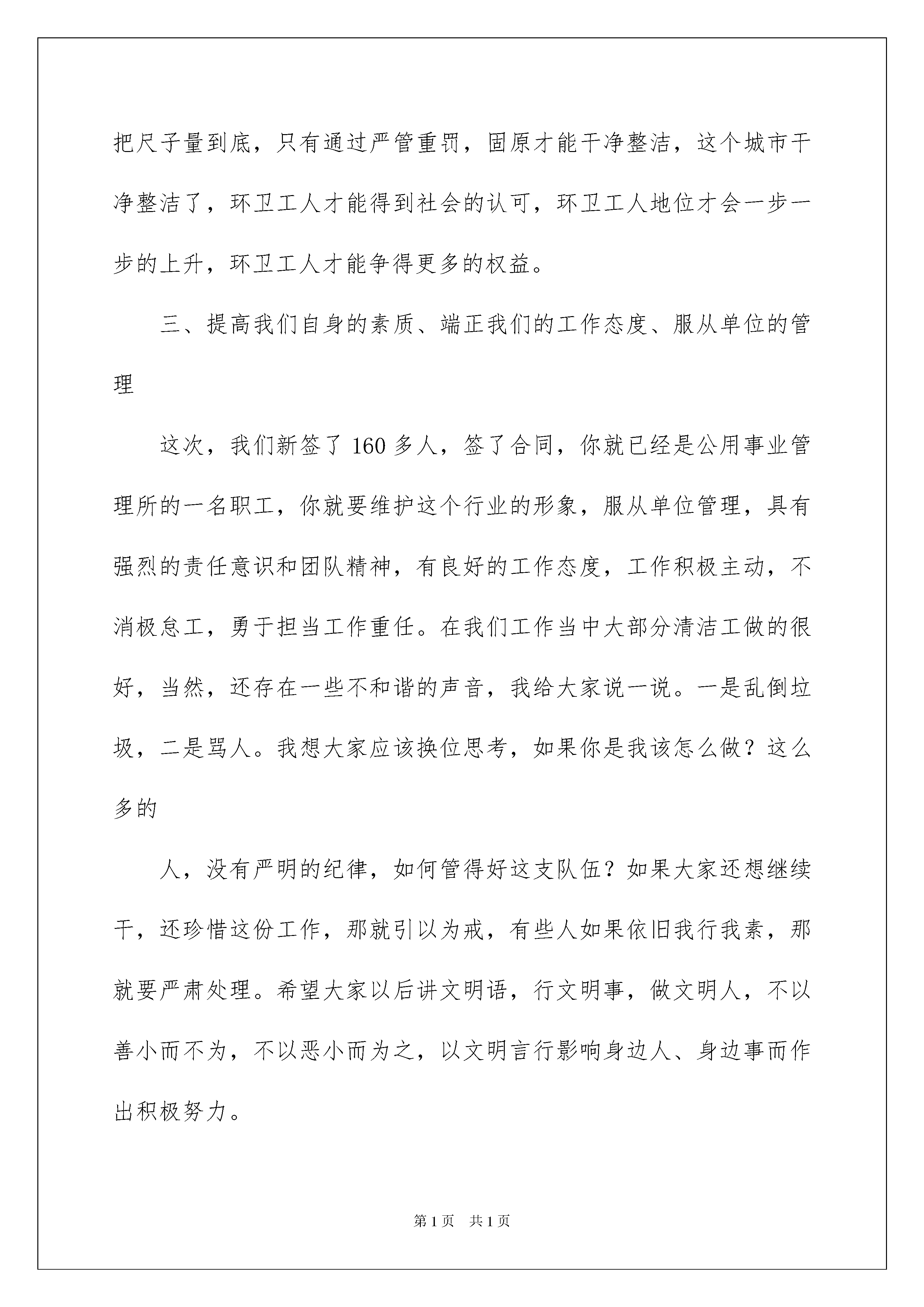 把尺子量到底，只有通过严管重罚，固原才能干净整洁，这个城市干净整洁了，环卫工人才能得到社会的认可，环卫工人地位才会一步一步的上升，环卫工人才能争得更多的权益。

三、提高我们自身的素质、端正我们的工作态度、服从单位的管理

这次，我们新签了 160 多人，签了合同，你就已经是公用事业管理所的一名职工，你就要维护这个行业的形象，服从单位管理，具有强烈的责任意识和团队精神，有良好的工作态度，工作积极主动，不消极怠工，勇于担当工作重任。在我们工作当中大部分清洁工做的很好，当然，还存在一些不和谐的声音，我给大家说一说。一是乱倒垃圾，二是骂人。我想大家应该换位思考，如果你是我该怎么做？这么多的

人，没有严明的纪律，如何管得好这支队伍？如果大家还想继续干，还珍惜这份工作，那就引以为戒，有些人如果依旧我行我素，那就要严肃处理。希望大家以后讲文明语，行文明事，做文明人，不以善小而不为，不以恶小而为之，以文明言行影响身边人、身边事而作出积极努力。

第 1 页　共 1 页